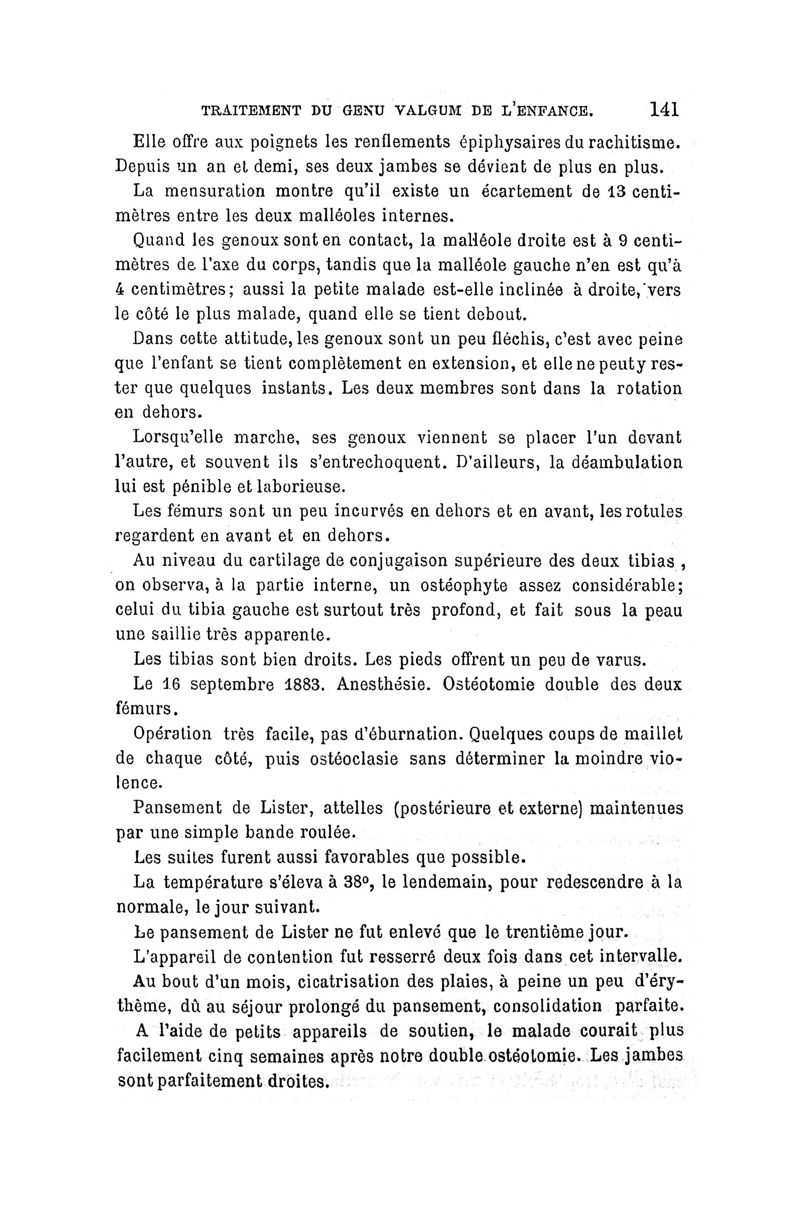 TRAITEMENT DU GENU VALGUM DE L'ENFANCE. 141

Elle offre aux poignets les renflements épiphysaires du rachitisme. Depuis un an et demi, ses deux jambes se dévient de plus en plus.

La mensuration montre qu'il existe un écartement de 13 centimètres entre les deux malléoles internes.

Quand les genoux sont en contact, la malléole droite est à 9 centimètres de l'axe du corps, tandis que la malléole gauche n'en est qu'à 4 centimètres; aussi la petite malade est-elle inclinée à droite, vers le côté le plus malade, quand elle se tient debout.

Dans cette attitude, les genoux sont un peu fléchis, c'est avec peine que l'enfant se tient complètement en extension, et elle ne peut y rester que quelques instants. Les deux membres sont dans la rotation en dehors.

Lorsqu'elle marche, ses genoux viennent se placer l'un devant l'autre, et souvent ils s'entrechoquent. D'ailleurs, la déambulation lui est pénible et laborieuse.

Les fémurs sont un peu incurvés en dehors et en avant, les rotules regardent en avant et en dehors.

Au niveau du cartilage de conjugaison supérieure des deux tibias, on observa, à la partie interne, un ostéophyte assez considérable; celui du tibia gauche est surtout très profond, et fait sous la peau une saillie très apparente.

Les tibias sont bien droits. Les pieds offrent un peu de varus.

Le 16 septembre 1883. Anesthésie. Ostéotomie double des deux fémurs.

Opération très facile, pas d'éburnation. Quelques coups de maillet de chaque côté, puis ostéoclasie sans déterminer la moindre violence.

Pansement de Lister, attelles (postérieure et externe) maintenues par une simple bande roulée.

Les suites furent aussi favorables que possible.

La température s'éleva à 38°, le lendemain, pour redescendre à la normale, le jour suivant.

Le pansement de Lister ne fut enlevé que le trentième jour.

L'appareil de contention fut resserré deux fois dans cet intervalle.

Au bout d'un mois, cicatrisation des plaies, à peine un peu d'érythème, dû au séjour prolongé du pansement, consolidation parfaite.

A l'aide de petits appareils de soutien, le malade courait plus facilement cinq semaines après notre double ostéotomie. Les jambes sont parfaitement droites.